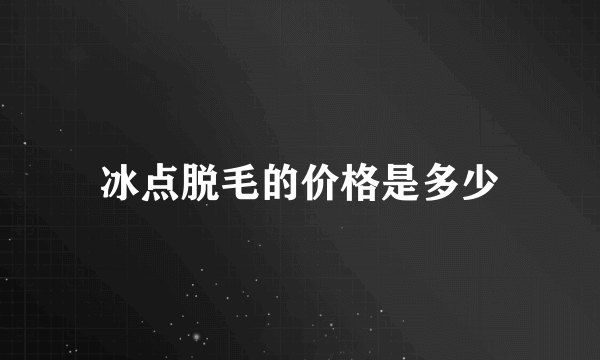 冰点脱毛的价格是多少